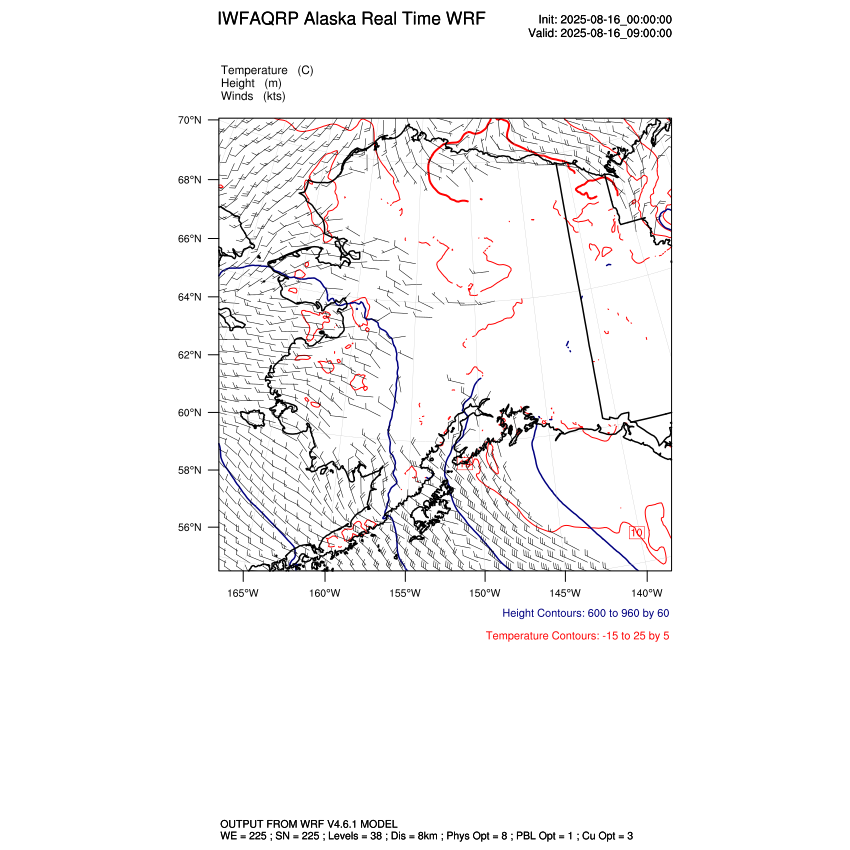 IWFAQRP Alaska Real Time WRF

Init: 2025-08-16_00:00:00
Valid: 2025-08-16_09:00:00

Temperature (C)
Height (m)
Winds (kts)

70°N
68°N
66°N
64°N
62°N
60°N
58°N
56°N

10
10

165°W 160°W 155°W 150°W 145°W 140°W

Height Contours: 600 to 960 by 60

Temperature Contours: -15 to 25 by 5

OUTPUT FROM WRF V4.6.1 MODEL
WE = 225 ; SN = 225 ; Levels = 38 ; Dis = 8km ; Phys Opt = 8 ; PBL Opt = 1 ; Cu Opt = 3